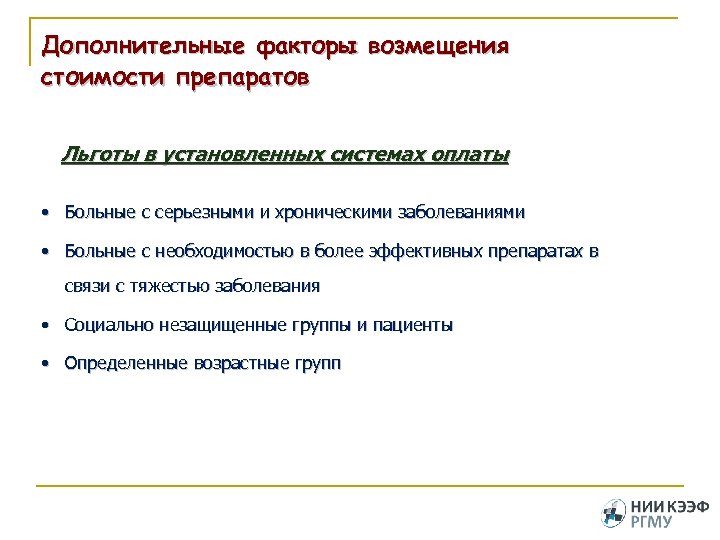 Дополнительные факторы возмещения стоимости препаратов

Льготы в установленных системах оплаты

• Больные с серьезными и хроническими заболеваниями
• Больные с необходимостью в более эффективных препаратах в связи с тяжестью заболевания
• Социально незащищенные группы и пациенты
• Определенные возрастные групп

НИИ КЭЭФ
РГМУ